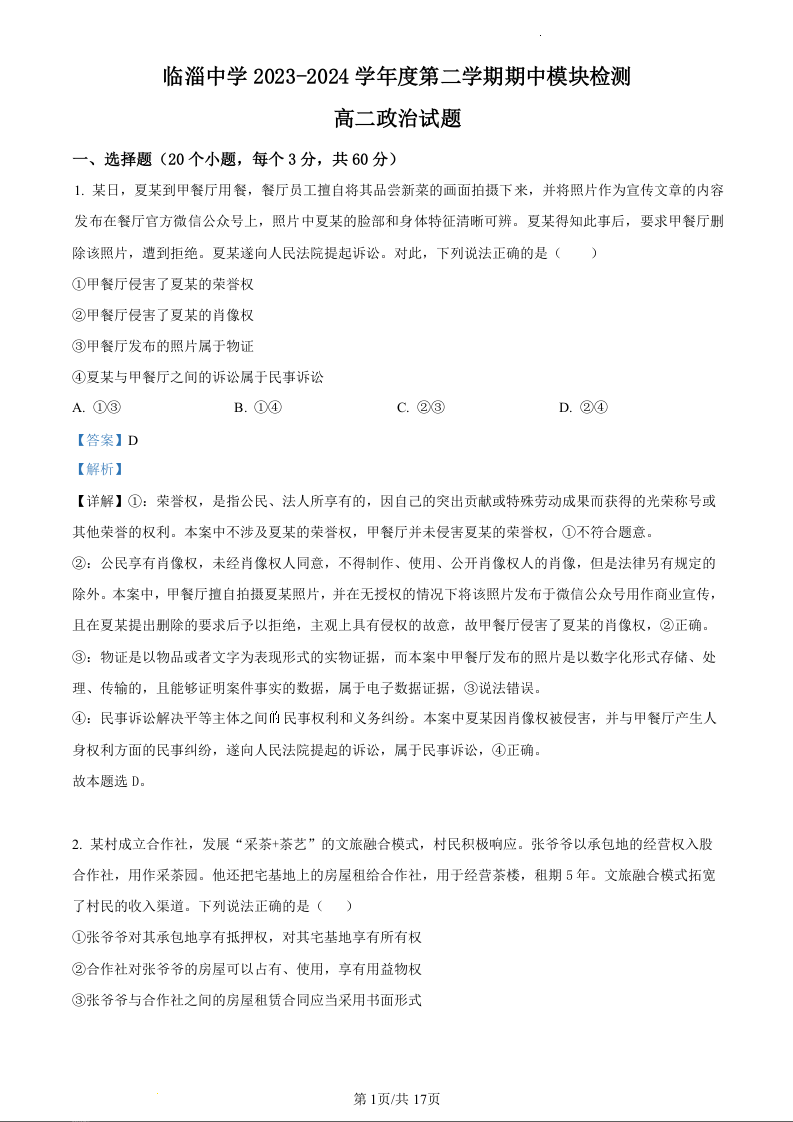 临淄中学 2023-2024 学年度第二学期期中模块检测

高二政治试题

一、选择题（20 个小题，每个 3 分，共 60 分）

1. 某日，夏某到甲餐厅用餐，餐厅员工擅自将其品尝新菜的画面拍摄下来，并将照片作为宣传文章的内容发布在餐厅官方微信公众号上，照片中夏某的脸部和身体特征清晰可辨。夏某得知此事后，要求甲餐厅删除该照片，遭到拒绝。夏某遂向人民法院提起诉讼。对此，下列说法正确的是（　　）

①甲餐厅侵害了夏某的荣誉权

②甲餐厅侵害了夏某的肖像权

③甲餐厅发布的照片属于物证

④夏某与甲餐厅之间的诉讼属于民事诉讼

A. ①③　　B. ①④　　C. ②③　　D. ②④

【答案】D

【解析】

【详解】①：荣誉权，是指公民、法人所享有的，因自己的突出贡献或特殊劳动成果而获得的光荣称号或其他荣誉的权利。本案中不涉及夏某的荣誉权，甲餐厅并未侵害夏某的荣誉权，①不符合题意。

②：公民享有肖像权，未经肖像权人同意，不得制作、使用、公开肖像权人的肖像，但是法律另有规定的除外。本案中，甲餐厅擅自拍摄夏某照片，并在无授权的情况下将该照片发布于微信公众号用作商业宣传，且在夏某提出删除的要求后予以拒绝，主观上具有侵权的故意，故甲餐厅侵害了夏某的肖像权，②正确。

③：物证是以物品或者文字为表现形式的实物证据，而本案中甲餐厅发布的照片是以数字化形式存储、处理、传输的，且能够证明案件事实的数据，属于电子数据证据，③说法错误。

④：民事诉讼解决平等主体之间的民事权利和义务纠纷。本案中夏某因肖像权被侵害，并与甲餐厅产生人身权利方面的民事纠纷，遂向人民法院提起的诉讼，属于民事诉讼，④正确。

故本题选 D。

2. 某村成立合作社，发展“采茶+茶艺”的文旅融合模式，村民积极响应。张爷爷以承包地的经营权入股合作社，用作采茶园。他还把宅基地上的房屋租给合作社，用于经营茶楼，租期 5 年。文旅融合模式拓宽了村民的收入渠道。下列说法正确的是（　　）

①张爷爷对其承包地享有抵押权，对其宅基地享有所有权

②合作社对张爷爷的房屋可以占有、使用，享有用益物权

③张爷爷与合作社之间的房屋租赁合同应当采用书面形式

第 1页/共 17页